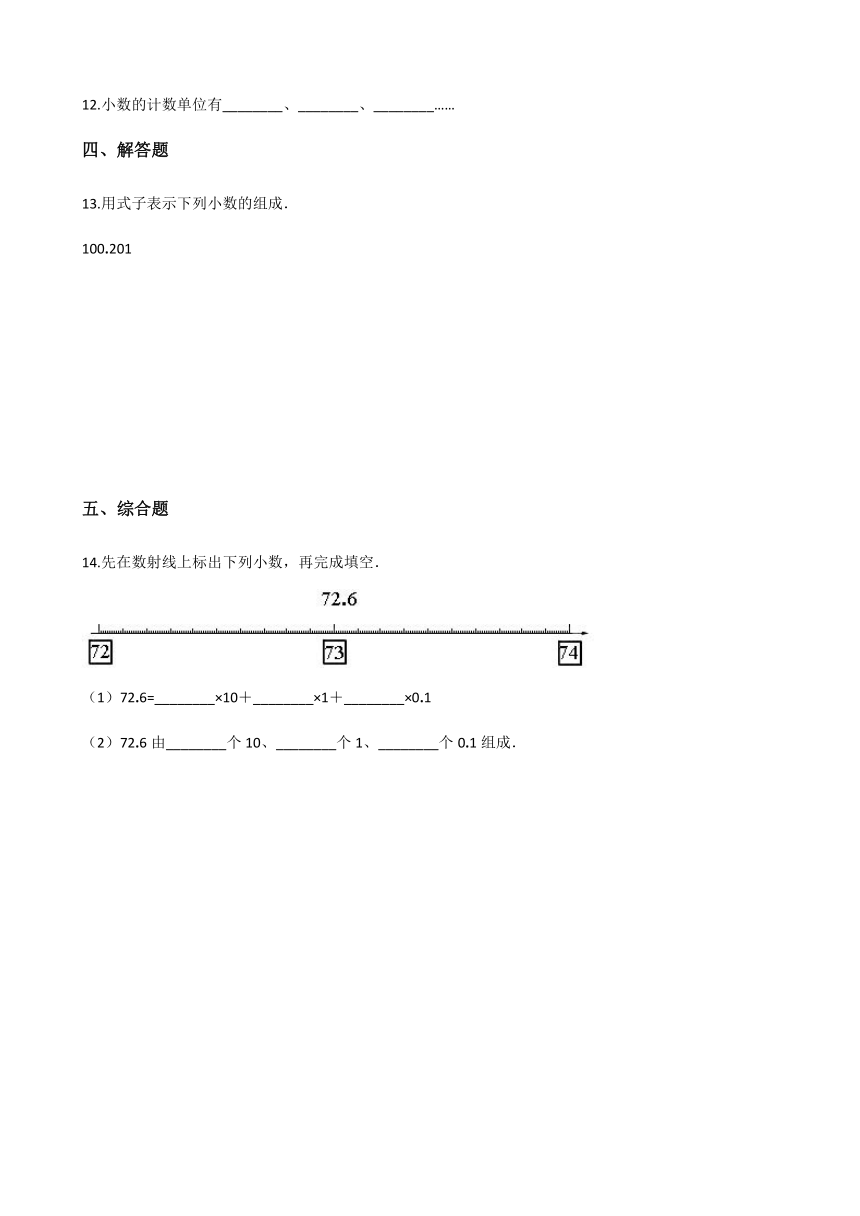 12.小数的计数单位有________、________、________……

四、解答题

13.用式子表示下列小数的组成.

100.201

五、综合题

14.先在数射线上标出下列小数，再完成填空.

72.6

72

73

74

（1）72.6=________×10＋________×1＋________×0.1

（2）72.6 由________个 10、________个 1、________个 0.1 组成.